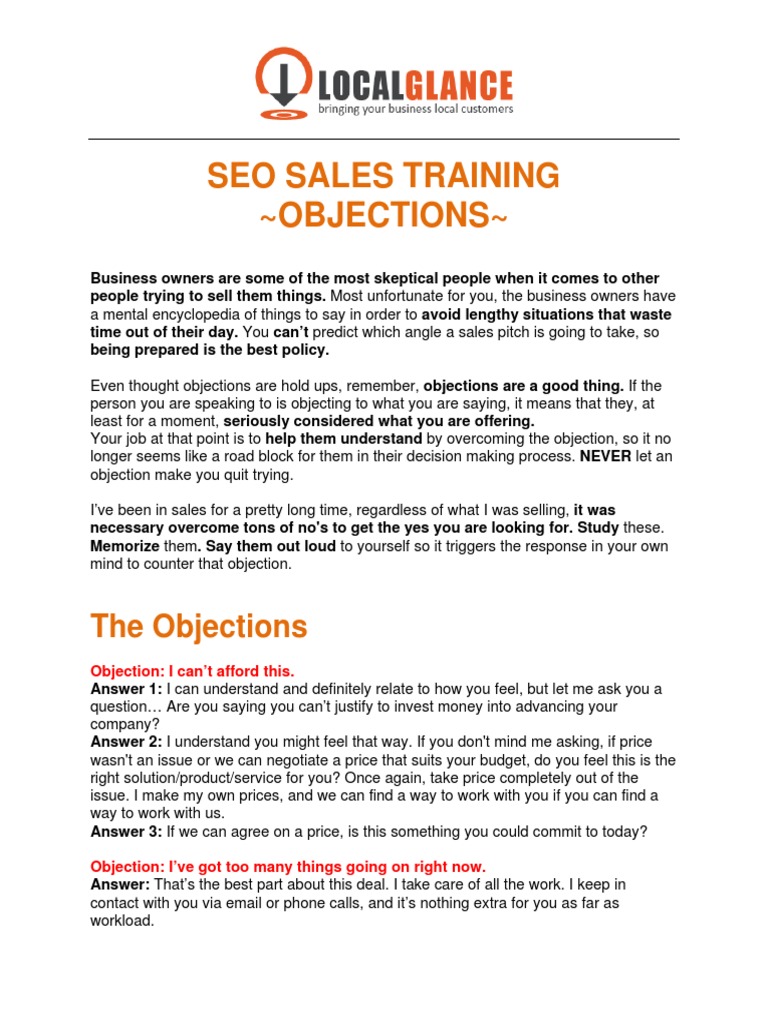 LOCALGLANCE
bringing your business local customers

SEO SALES TRAINING
~OBJECTIONS~

Business owners are some of the most skeptical people when it comes to other people trying to sell them things. Most unfortunate for you, the business owners have a mental encyclopedia of things to say in order to avoid lengthy situations that waste time out of their day. You can't predict which angle a sales pitch is going to take, so being prepared is the best policy.

Even thought objections are hold ups, remember, objections are a good thing. If the person you are speaking to is objecting to what you are saying, it means that they, at least for a moment, seriously considered what you are offering.
Your job at that point is to help them understand by overcoming the objection, so it no longer seems like a road block for them in their decision making process. NEVER let an objection make you quit trying.

I've been in sales for a pretty long time, regardless of what I was selling, it was necessary overcome tons of no's to get the yes you are looking for. Study these. Memorize them. Say them out loud to yourself so it triggers the response in your own mind to counter that objection.

The Objections

Objection: I can't afford this.
Answer 1: I can understand and definitely relate to how you feel, but let me ask you a question… Are you saying you can't justify to invest money into advancing your company?
Answer 2: I understand you might feel that way. If you don't mind me asking, if price wasn't an issue or we can negotiate a price that suits your budget, do you feel this is the right solution/product/service for you? Once again, take price completely out of the issue. I make my own prices, and we can find a way to work with you if you can find a way to work with us.
Answer 3: If we can agree on a price, is this something you could commit to today?

Objection: I've got too many things going on right now.
Answer: That's the best part about this deal. I take care of all the work. I keep in contact with you via email or phone calls, and it's nothing extra for you as far as workload.